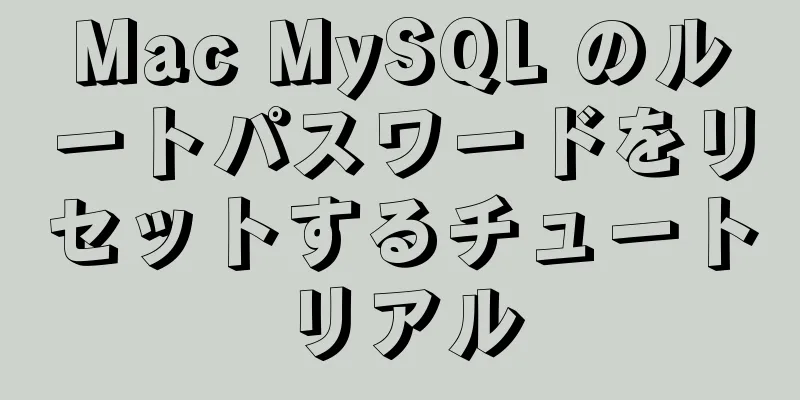 Mac MySQL のルートパスワードをリセットするチュートリアル